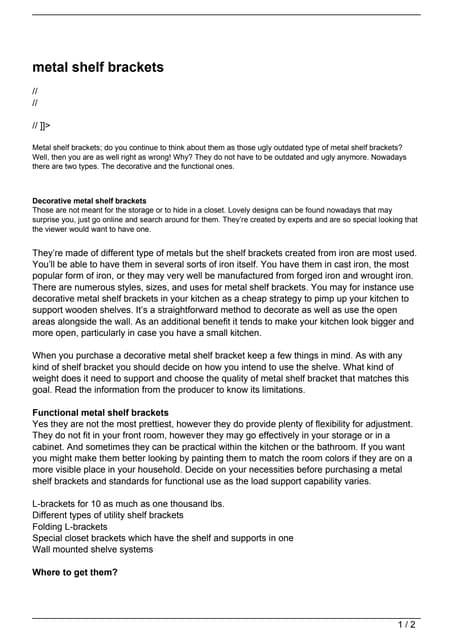 metal shelf brackets

//
//

// ]]>

Metal shelf brackets; do you continue to think about them as those ugly outdated type of metal shelf brackets? Well, then you are as well right as wrong! Why? They do not have to be outdated and ugly anymore. Nowadays there are two types. The decorative and the functional ones.

Decorative metal shelf brackets
Those are not meant for the storage or to hide in a closet. Lovely designs can be found nowadays that may surprise you, just go online and search around for them. They're created by experts and are so special looking that the viewer would want to have one.

They're made of different type of metals but the shelf brackets created from iron are most used. You'll be able to have them in several sorts of iron itself. You have them in cast iron, the most popular form of iron, or they may very well be manufactured from forged iron and wrought iron. There are numerous styles, sizes, and uses for metal shelf brackets. You may for instance use decorative metal shelf brackets in your kitchen as a cheap strategy to pimp up your kitchen to support wooden shelves. It's a straightforward method to decorate as well as use the open areas alongside the wall. As an additional benefit it tends to make your kitchen look bigger and more open, particularly in case you have a small kitchen.

When you purchase a decorative metal shelf bracket keep a few things in mind. As with any kind of shelf bracket you should decide on how you intend to use the shelve. What kind of weight does it need to support and choose the quality of metal shelf bracket that matches this goal. Read the information from the producer to know its limitations.

Functional metal shelf brackets
Yes they are not the most prettiest, however they do provide plenty of flexibility for adjustment. They do not fit in your front room, however they may go effectively in your storage or in a cabinet. And sometimes they can be practical within the kitchen or the bathroom. If you want you might make them better looking by painting them to match the room colors if they are on a more visible place in your household. Decide on your necessities before purchasing a metal shelf brackets and standards for functional use as the load support capability varies.

L-brackets for 10 as much as one thousand lbs.
Different types of utility shelf brackets
Folding L-brackets
Special closet brackets which have the shelf and supports in one
Wall mounted shelve systems

Where to get them?

1 / 2